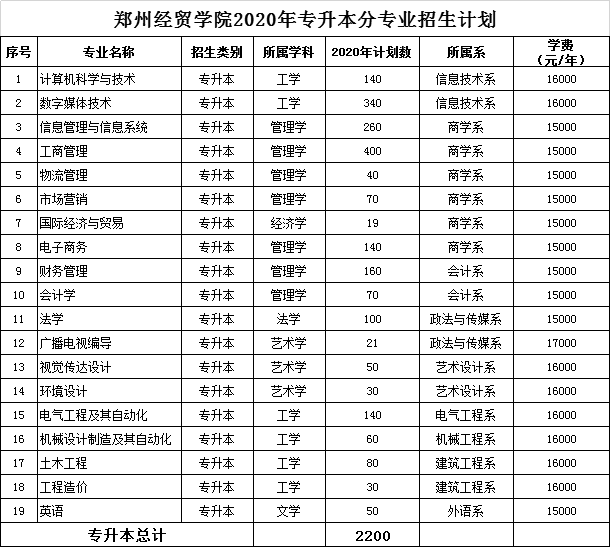 郑州经贸学院2020年专升本分专业招生计划

| 序号 | 专业名称 | 招生类别 | 所属学科 | 2020年计划数 | 所属系 | 学费（元/年） |
|---|---|---|---|---|---|---|
| 1 | 计算机科学与技术 | 专升本 | 工学 | 140 | 信息技术系 | 16000 |
| 2 | 数字媒体技术 | 专升本 | 工学 | 340 | 信息技术系 | 16000 |
| 3 | 信息管理与信息系统 | 专升本 | 管理学 | 260 | 商学系 | 15000 |
| 4 | 工商管理 | 专升本 | 管理学 | 400 | 商学系 | 15000 |
| 5 | 物流管理 | 专升本 | 管理学 | 40 | 商学系 | 15000 |
| 6 | 市场营销 | 专升本 | 管理学 | 70 | 商学系 | 15000 |
| 7 | 国际经济与贸易 | 专升本 | 经济学 | 19 | 商学系 | 15000 |
| 8 | 电子商务 | 专升本 | 管理学 | 140 | 商学系 | 15000 |
| 9 | 财务管理 | 专升本 | 管理学 | 160 | 会计系 | 15000 |
| 10 | 会计学 | 专升本 | 管理学 | 70 | 会计系 | 15000 |
| 11 | 法学 | 专升本 | 法学 | 100 | 政法与传媒系 | 15000 |
| 12 | 广播电视编导 | 专升本 | 艺术学 | 21 | 政法与传媒系 | 17000 |
| 13 | 视觉传达设计 | 专升本 | 艺术学 | 50 | 艺术设计系 | 16000 |
| 14 | 环境设计 | 专升本 | 艺术学 | 30 | 艺术设计系 | 16000 |
| 15 | 电气工程及其自动化 | 专升本 | 工学 | 140 | 电气工程系 | 16000 |
| 16 | 机械设计制造及其自动化 | 专升本 | 工学 | 60 | 机械工程系 | 16000 |
| 17 | 土木工程 | 专升本 | 工学 | 80 | 建筑工程系 | 16000 |
| 18 | 工程造价 | 专升本 | 工学 | 30 | 建筑工程系 | 16000 |
| 19 | 英语 | 专升本 | 文学 | 50 | 外语系 | 15000 |
| 专升本总计 | | | | 2200 | | |